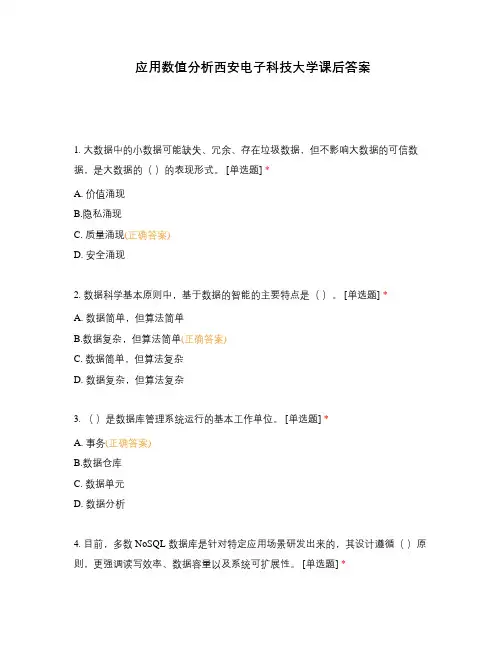 应用数值分析西安电子科技大学课后答案

1. 大数据中的小数据可能缺失、冗余、存在垃圾数据，但不影响大数据的可信数据，是大数据的（ ）的表现形式。 [单选题] *

A. 价值涌现

B.隐私涌现

C. 质量涌现(正确答案)

D. 安全涌现

2. 数据科学基本原则中，基于数据的智能的主要特点是（ ）。 [单选题] *

A. 数据简单，但算法简单

B.数据复杂，但算法简单(正确答案)

C. 数据简单，但算法复杂

D. 数据复杂，但算法复杂

3. （ ）是数据库管理系统运行的基本工作单位。 [单选题] *

A. 事务(正确答案)

B.数据仓库

C. 数据单元

D. 数据分析

4. 目前，多数 NoSQL 数据库是针对特定应用场景研发出来的，其设计遵循（ ）原则，更强调读写效率、数据容量以及系统可扩展性。 [单选题] *